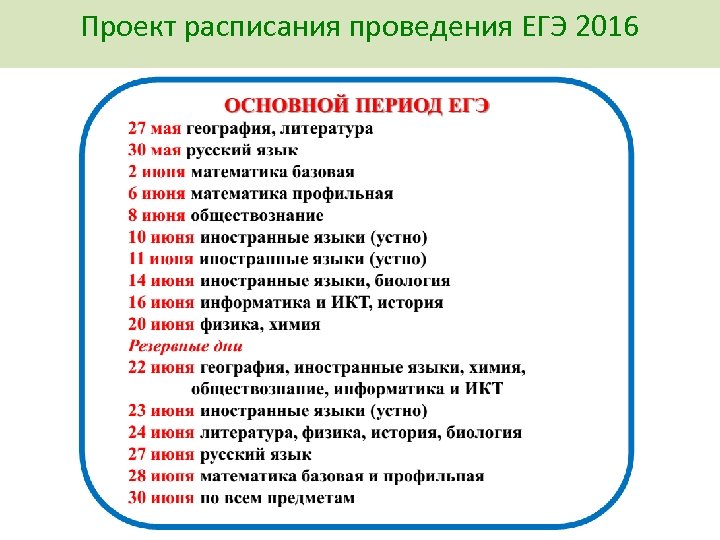 Проект расписания проведения ЕГЭ 2016

ОСНОВНОЙ ПЕРИОД ЕГЭ

27 мая география, литература
30 мая русский язык
2 июня математика базовая
6 июня математика профильная
8 июня обществознание
10 июня иностранные языки (устно)
11 июня иностранные языки (устно)
14 июня иностранные языки, биология
16 июня информатика и ИКТ, история
20 июня физика, химия
Резервные дни
22 июня география, иностранные языки, химия, обществознание, информатика и ИКТ
23 июня иностранные языки (устно)
24 июня литература, физика, история, биология
27 июня русский язык
28 июня математика базовая и профильная
30 июня по всем предметам